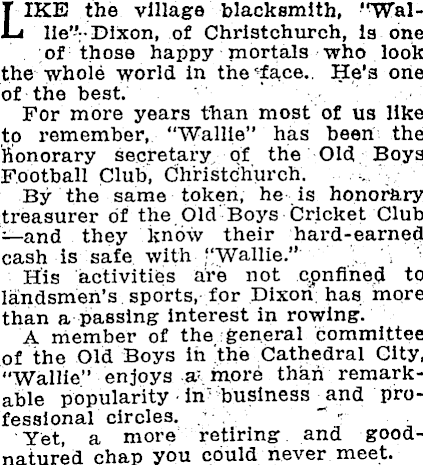 LIKE the village blacksmith, "Wallie" Dixon, of Christchurch, is one of those happy mortals who look the whole world in the face. He's one of the best.

For more years than most of us like to remember, "Wallie" has been the honorary secretary of the Old Boys Football Club, Christchurch.

By the same token, he is honorary treasurer of the Old Boys Cricket Club —and they know their hard-earned cash is safe with "Wallie."

His activities are not confined to landsmen's sports, for Dixon has more than a passing interest in rowing.

A member of the general committee of the Old Boys in the Cathedral City, "Wallie" enjoys a more than remarkable popularity in business and professional circles.

Yet, a more retiring and good-natured chap you could never meet.